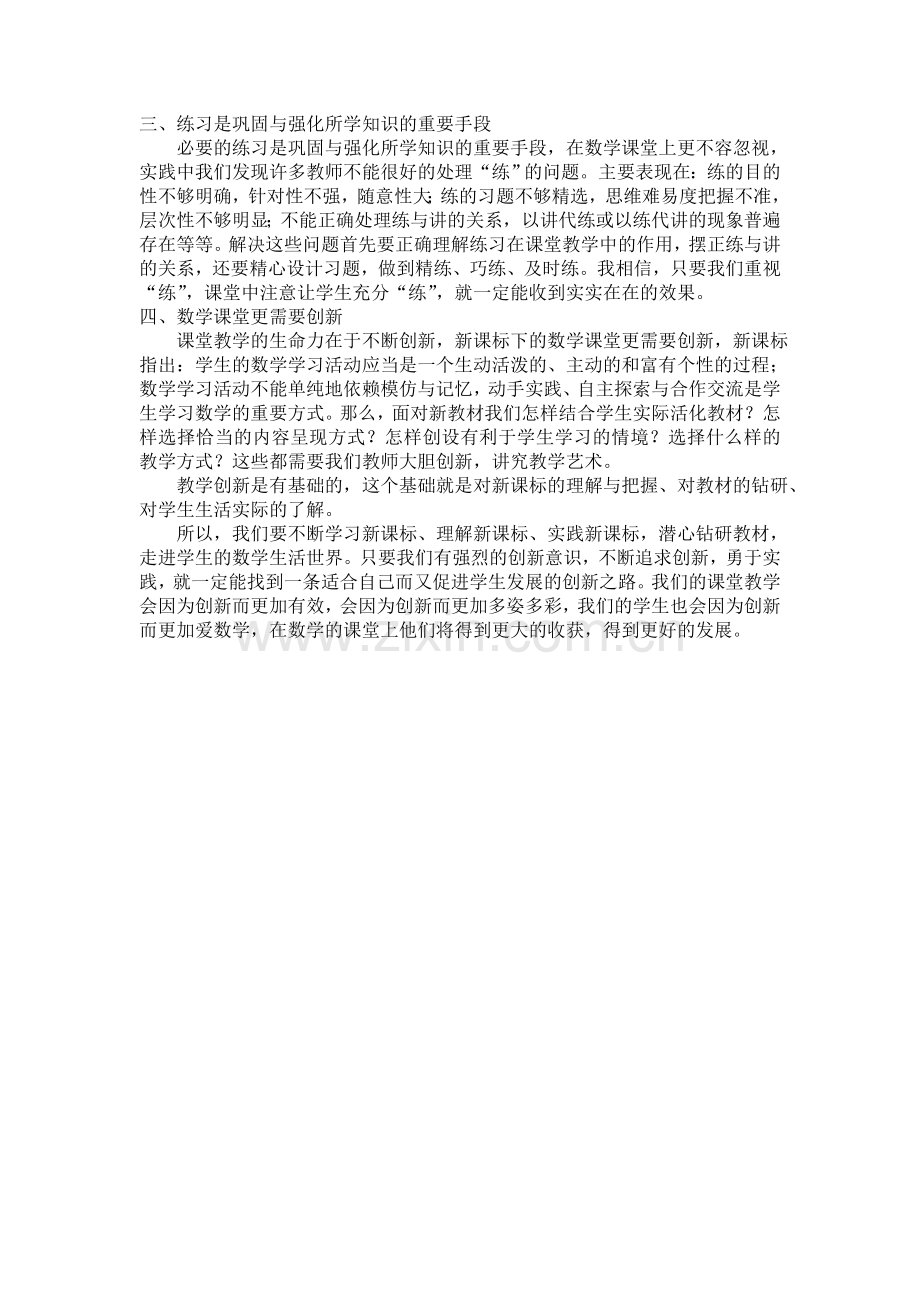 三、练习是巩固与强化所学知识的重要手段

必要的练习是巩固与强化所学知识的重要手段，在数学课堂上更不容忽视，实践中我们发现许多教师不能很好的处理“练”的问题。主要表现在：练的目的性不够明确，针对性不强，随意性大；练的习题不够精选，思维难易度把握不准，层次性不够明显；不能正确处理练与讲的关系，以讲代练或以练代讲的现象普遍存在等等。解决这些问题首先要正确理解练习在课堂教学中的作用，摆正练与讲的关系，还要精心设计习题，做到精练、巧练、及时练。我相信，只要我们重视“练”，课堂中注意让学生充分“练”，就一定能收到实实在在的效果。

四、数学课堂更需要创新

课堂教学的生命力在于不断创新，新课标下的数学课堂更需要创新，新课标指出：学生的数学学习活动应当是一个生动活泼的、主动的和富有个性的过程；数学学习活动不能单纯地依赖模仿与记忆，动手实践、自主探索与合作交流是学生学习数学的重要方式。那么，面对新教材我们怎样结合学生实际活化教材？怎样选择恰当的内容呈现方式？怎样创设有利于学生学习的情境？选择什么样的教学方式？这些都需要我们教师大胆创新，讲究教学艺术。

教学创新是有基础的，这个基础就是对新课标的理解与把握、对教材的钻研、对学生生活实际的了解。

所以，我们要不断学习新课标、理解新课标、实践新课标，潜心钻研教材，走进学生的数学生活世界。只要我们有强烈的创新意识，不断追求创新，勇于实践，就一定能找到一条适合自己而又促进学生发展的创新之路。我们的课堂教学会因为创新而更加有效，会因为创新而更加多姿多彩，我们的学生也会因为创新而更加爱数学，在数学的课堂上他们将得到更大的收获，得到更好的发展。

www.zixin.com.cn